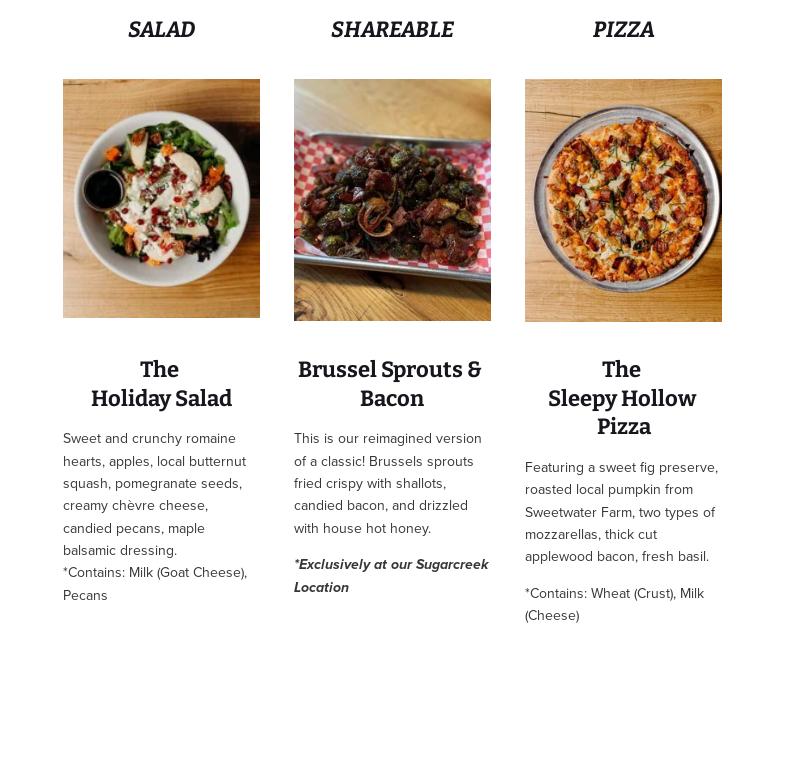 SALAD

The
Holiday Salad

Sweet and crunchy romaine hearts, apples, local butternut squash, pomegranate seeds, creamy chèvre cheese, candied pecans, maple balsamic dressing.
*Contains: Milk (Goat Cheese), Pecans

SHAREABLE

Brussel Sprouts & Bacon

This is our reimagined version of a classic! Brussels sprouts fried crispy with shallots, candied bacon, and drizzled with house hot honey.

*Exclusively at our Sugarcreek Location

PIZZA

The
Sleepy Hollow
Pizza

Featuring a sweet fig preserve, roasted local pumpkin from Sweetwater Farm, two types of mozzarellas, thick cut applewood bacon, fresh basil.

*Contains: Wheat (Crust), Milk (Cheese)